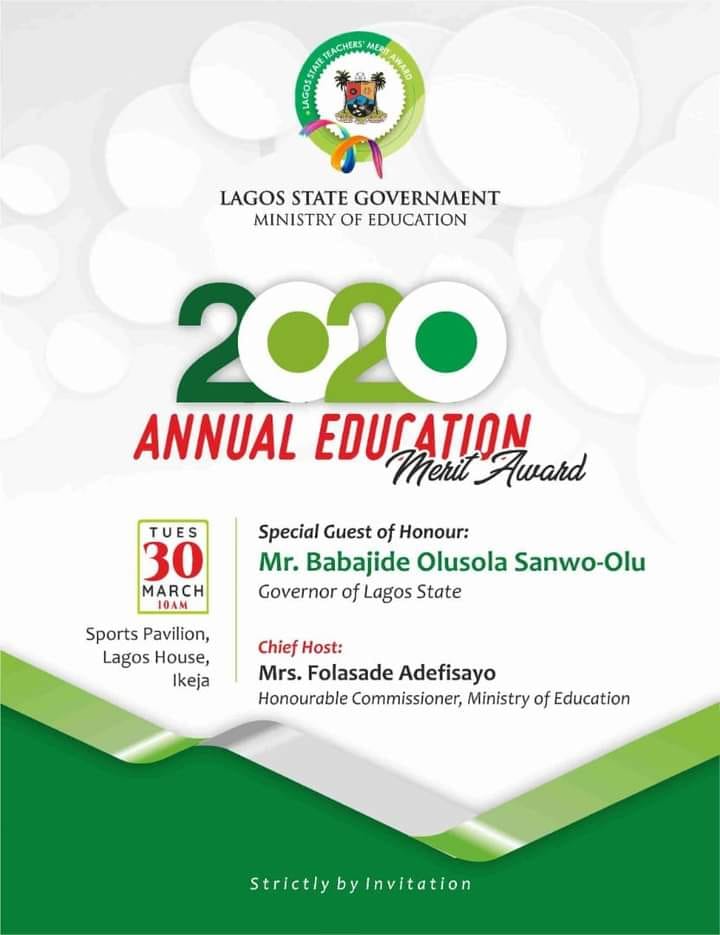 LAGOS STATE TEACHERS' MERIT AWARD

LAGOS STATE GOVERNMENT
MINISTRY OF EDUCATION

2020
ANNUAL EDUCATION
Merit Award

TUES
30
MARCH
10AM

Sports Pavilion, Lagos House, Ikeja

Special Guest of Honour:
Mr. Babajide Olusola Sanwo-Olu
Governor of Lagos State

Chief Host:
Mrs. Folasade Adefisayo
Honourable Commissioner, Ministry of Education

Strictly by Invitation